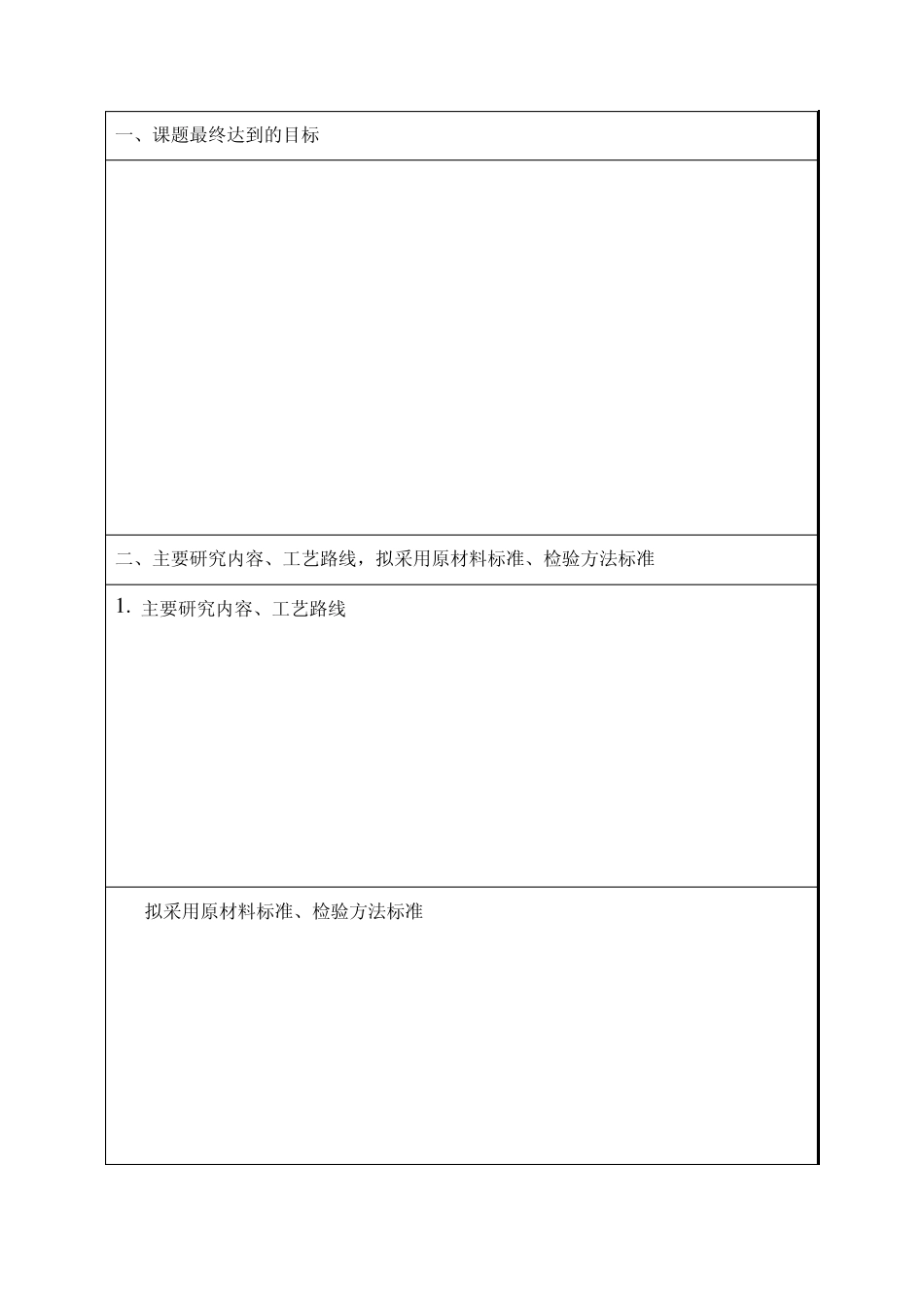 一、课题最终达到的目标

二、主要研究内容、工艺路线，拟采用原材料标准、检验方法标准

1.主要研究内容、工艺路线

拟采用原材料标准、检验方法标准